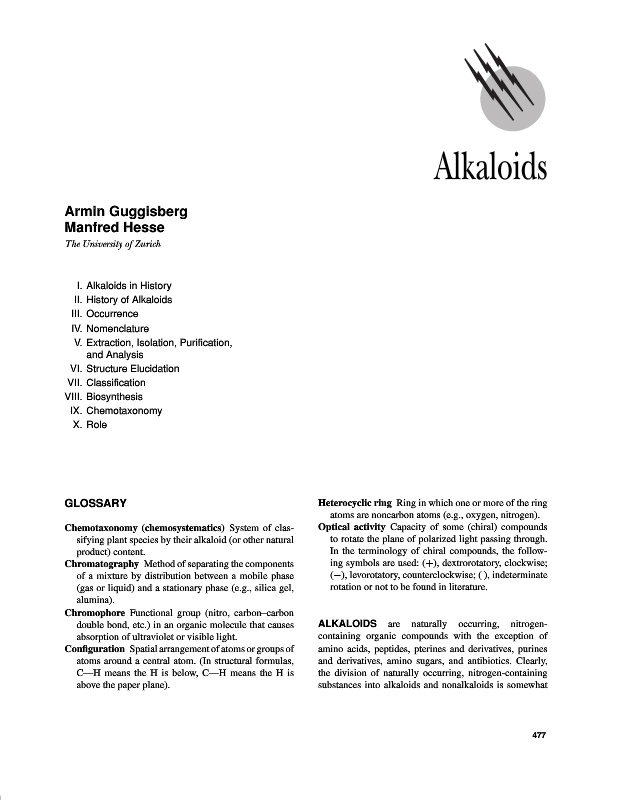 Alkaloids

Armin Guggisberg
Manfred Hesse
The University of Zurich

I. Alkaloids in History
II. History of Alkaloids
III. Occurrence
IV. Nomenclature
V. Extraction, Isolation, Purification, and Analysis
VI. Structure Elucidation
VII. Classification
VIII. Biosynthesis
IX. Chemotaxonomy
X. Role

GLOSSARY

Chemotaxonomy (chemosystematics) System of classifying plant species by their alkaloid (or other natural product) content.

Chromatography Method of separating the components of a mixture by distribution between a mobile phase (gas or liquid) and a stationary phase (e.g., silica gel, alumina).

Chromophore Functional group (nitro, carbon–carbon double bond, etc.) in an organic molecule that causes absorption of ultraviolet or visible light.

Configuration Spatial arrangement of atoms or groups of atoms around a central atom. (In structural formulas, C—H means the H is below, C—H means the H is above the paper plane).

Heterocyclic ring Ring in which one or more of the ring atoms are noncarbon atoms (e.g., oxygen, nitrogen).

Optical activity Capacity of some (chiral) compounds to rotate the plane of polarized light passing through. In the terminology of chiral compounds, the following symbols are used: (+), dextrorotatory, clockwise; (−), levorotatory, counterclockwise; ( ), indeterminate rotation or not to be found in literature.

ALKALOIDS are naturally occurring, nitrogen-containing organic compounds with the exception of amino acids, peptides, pterines and derivatives, purines and derivatives, amino sugars, and antibiotics. Clearly, the division of naturally occurring, nitrogen-containing substances into alkaloids and nonalkaloids is somewhat

477